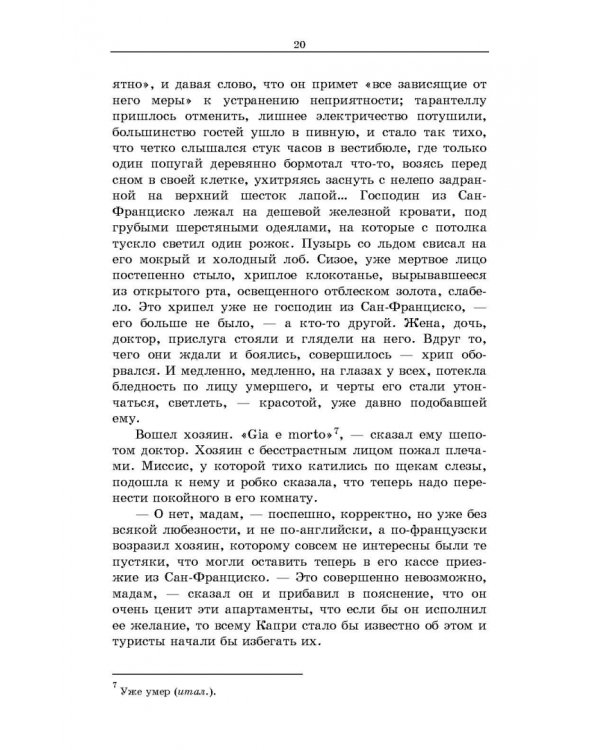 20

ятно», и давая слово, что он примет «все зависящие от него меры» к устранению неприятности; тарантеллу пришлось отменить, лишнее электричество потушили, большинство гостей ушло в пивную, и стало так тихо, что четко слышался стук часов в вестибюле, где только один попугай деревянно бормотал что-то, возясь перед сном в своей клетке, ухитряясь заснуть с нелепо задранной на верхний шесток лапой... Господин из Сан-Франциско лежал на дешевой железной кровати, под грубыми шерстяными одеялами, на которые с потолка тускло светил один рожок. Пузырь со льдом свисал на его мокрый и холодный лоб. Сизое, уже мертвое лицо постепенно стыло, хриплое клокотанье, вырывавшееся из открытого рта, освещенного отблеском золота, слабело. Это хрипел уже не господин из Сан-Франциско, — его больше не было, — а кто-то другой. Жена, дочь, доктор, прислуга стояли и глядели на него. Вдруг то, чего они ждали и боялись, совершилось — хрип оборвался. И медленно, медленно, на глазах у всех, потекла бледность по лицу умершего, и черты его стали утончаться, светлеть, — красотой, уже давно подобавшей ему.

Вошел хозяин. «Gia e morto»$^7$, — сказал ему шепотом доктор. Хозяин с бесстрастным лицом пожал плечами. Миссис, у которой тихо катились по щекам слезы, подошла к нему и робко сказала, что теперь надо перенести покойного в его комнату.

— О нет, мадам, — поспешно, корректно, но уже без всякой любезности, и не по-английски, а по-французски возразил хозяин, которому совсем не интересны были те пустяки, что могли оставить теперь в его кассе приезжие из Сан-Франциско. — Это совершенно невозможно, мадам, — сказал он и прибавил в пояснение, что он очень ценит эти апартаменты, что если бы он исполнил ее желание, то всему Капри стало бы известно об этом и туристы начали бы избегать их.

$^7$ Уже умер (итал.).